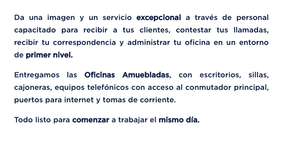 Da una imagen y un servicio excepcional a través de personal capacitado para recibir a tus clientes, contestar tus llamadas, recibir tu correspondencia y administrar tu oficina en un entorno de primer nivel.

Entregamos las Oficinas Amuebladas, con escritorios, sillas, cajoneras, equipos telefónicos con acceso al conmutador principal, puertos para internet y tomas de corriente.

Todo listo para comenzar a trabajar el mismo día.